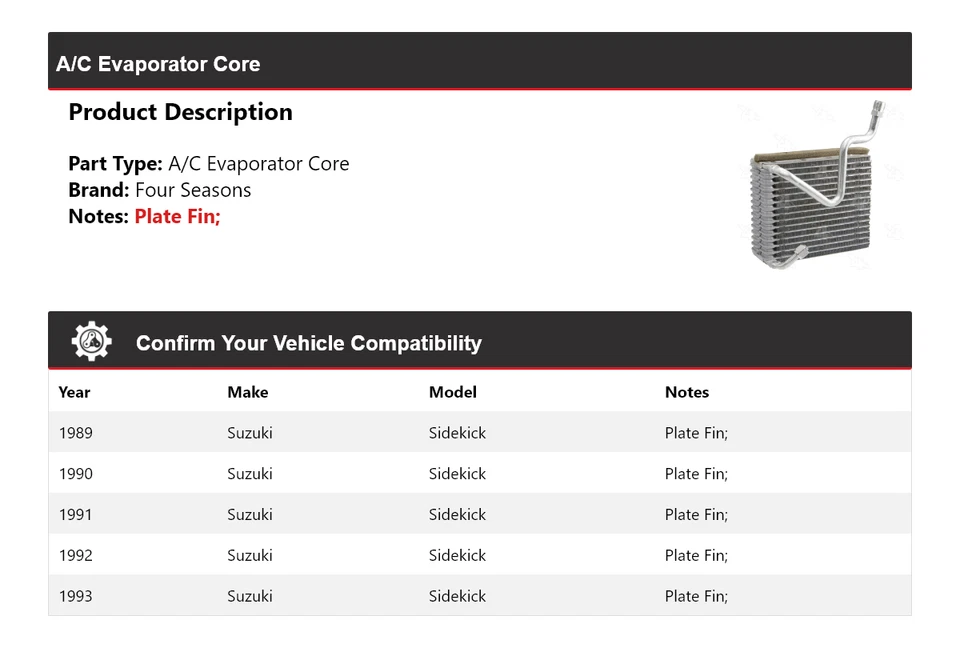 A/C Evaporator Core

Product Description

Part Type: A/C Evaporator Core
Brand: Four Seasons
Notes: Plate Fin;

Confirm Your Vehicle Compatibility

| Year | Make | Model | Notes |
|---|---|---|---|
| 1989 | Suzuki | Sidekick | Plate Fin; |
| 1990 | Suzuki | Sidekick | Plate Fin; |
| 1991 | Suzuki | Sidekick | Plate Fin; |
| 1992 | Suzuki | Sidekick | Plate Fin; |
| 1993 | Suzuki | Sidekick | Plate Fin; |